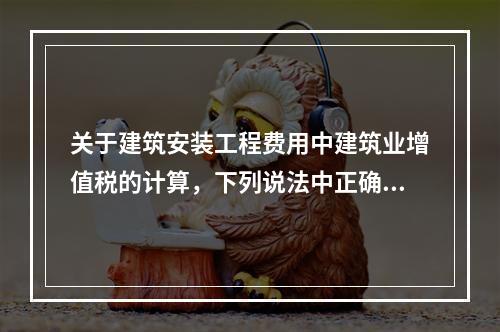 关于建筑安装工程费用中建筑业增值税的计算，下列说法中正确...